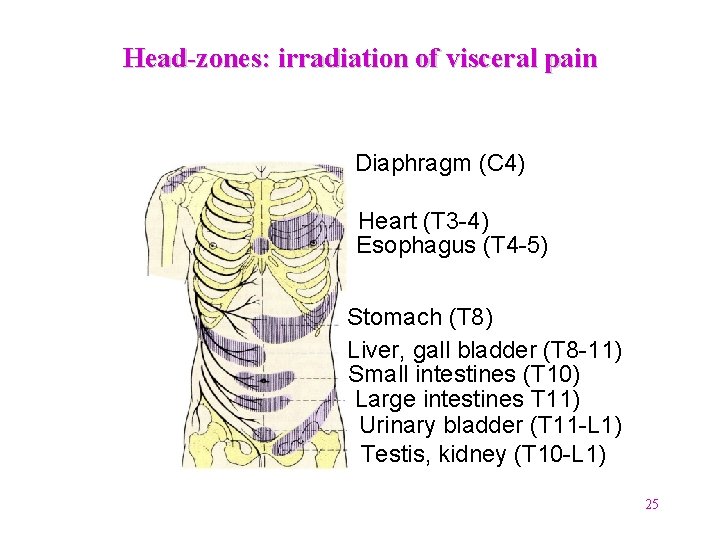 Head-zones: irradiation of visceral pain

Diaphragm (C4)

Heart (T3-4)

Esophagus (T4-5)

Stomach (T8)

Liver, gall bladder (T8-11)

Small intestines (T10)

Large intestines T11)

Urinary bladder (T11-L1)

Testis, kidney (T10-L1)

25